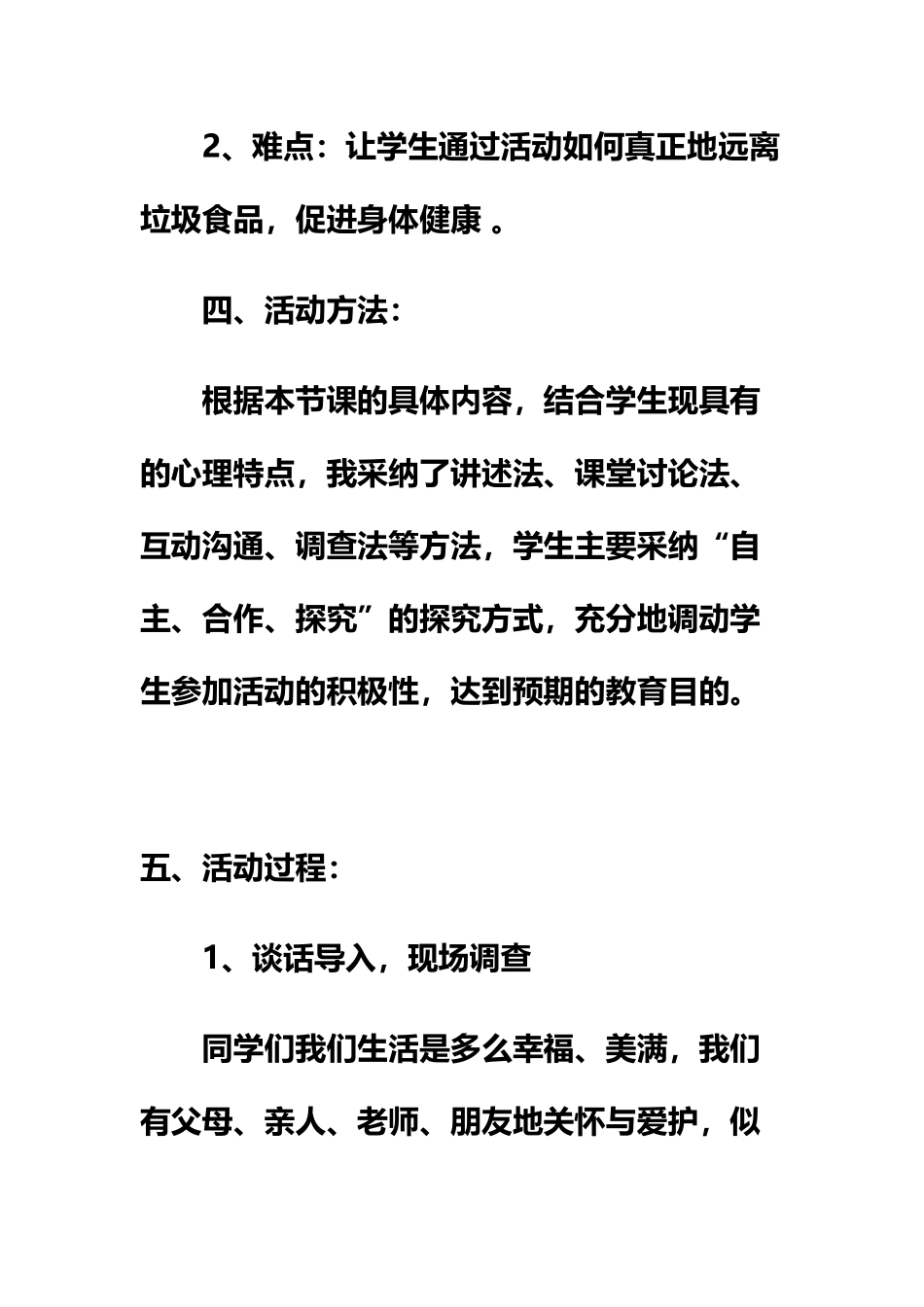 2、难点：让学生通过活动如何真正地远离垃圾食品，促进身体健康 。

四、活动方法：

根据本节课的具体内容，结合学生现具有的心理特点，我采纳了讲述法、课堂讨论法、互动沟通、调查法等方法，学生主要采纳“自主、合作、探究”的探究方式，充分地调动学生参加活动的积极性，达到预期的教育目的。

五、活动过程：

1、谈话导入，现场调查

同学们我们生活是多么幸福、美满，我们有父母、亲人、老师、朋友地关怀与爱护，似